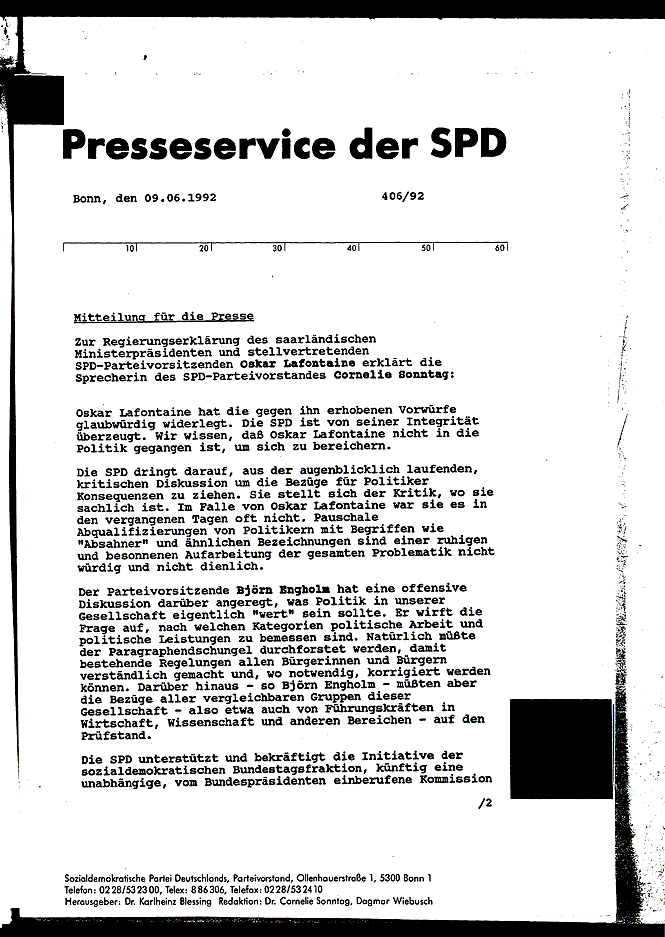 Presseservice der SPD

Bonn, den 09.06.1992 406/92

10 20 30 40 50 60

Mitteilung für die Presse

Zur Regierungserklärung des saarländischen Ministerpräsidenten und stellvertretenden SPD-Parteivorsitzenden Oskar Lafontaine erklärt die Sprecherin des SPD-Parteivorstandes Cornelie Sonntag:

Oskar Lafontaine hat die gegen ihn erhobenen Vorwürfe glaubwürdig widerlegt. Die SPD ist von seiner Integrität überzeugt. Wir wissen, daß Oskar Lafontaine nicht in die Politik gegangen ist, um sich zu bereichern.

Die SPD dringt darauf, aus der augenblicklich laufenden, kritischen Diskussion um die Bezüge für Politiker Konsequenzen zu ziehen. Sie stellt sich der Kritik, wo sie sachlich ist. Im Falle von Oskar Lafontaine war sie es in den vergangenen Tagen oft nicht. Pauschale Abqualifizierungen von Politikern mit Begriffen wie "Absahner" und ähnlichen Bezeichnungen sind einer ruhigen und besonnenen Aufarbeitung der gesamten Problematik nicht würdig und nicht dienlich.

Der Parteivorsitzende Björn Engholm hat eine offensive Diskussion darüber angeregt, was Politik in unserer Gesellschaft eigentlich "wert" sein sollte. Er wirft die Frage auf, nach welchen Kategorien politische Arbeit und politische Leistungen zu bemessen sind. Natürlich müßte der Paragraphendschungel durchforstet werden, damit bestehende Regelungen allen Bürgerinnen und Bürgern verständlich gemacht und, wo notwendig, korrigiert werden können. Darüber hinaus - so Björn Engholm - müßten aber die Bezüge aller vergleichbaren Gruppen dieser Gesellschaft - also etwa auch von Führungskräften in Wirtschaft, Wissenschaft und anderen Bereichen - auf den Prüfstand.

Die SPD unterstützt und bekräftigt die Initiative der sozialdemokratischen Bundestagsfraktion, künftig eine unabhängige, vom Bundespräsidenten einberufene Kommission

/2

Sozialdemokratische Partei Deutschlands, Parteivorstand, Ollenhauerstraße 1, 5300 Bonn 1
Telefon: 0228/532300, Telex: 886306, Telefax: 0228/532410
Herausgeber: Dr. Karlheinz Blessing Redaktion: Dr. Cornelie Sonntag, Dagmar Wiebusch